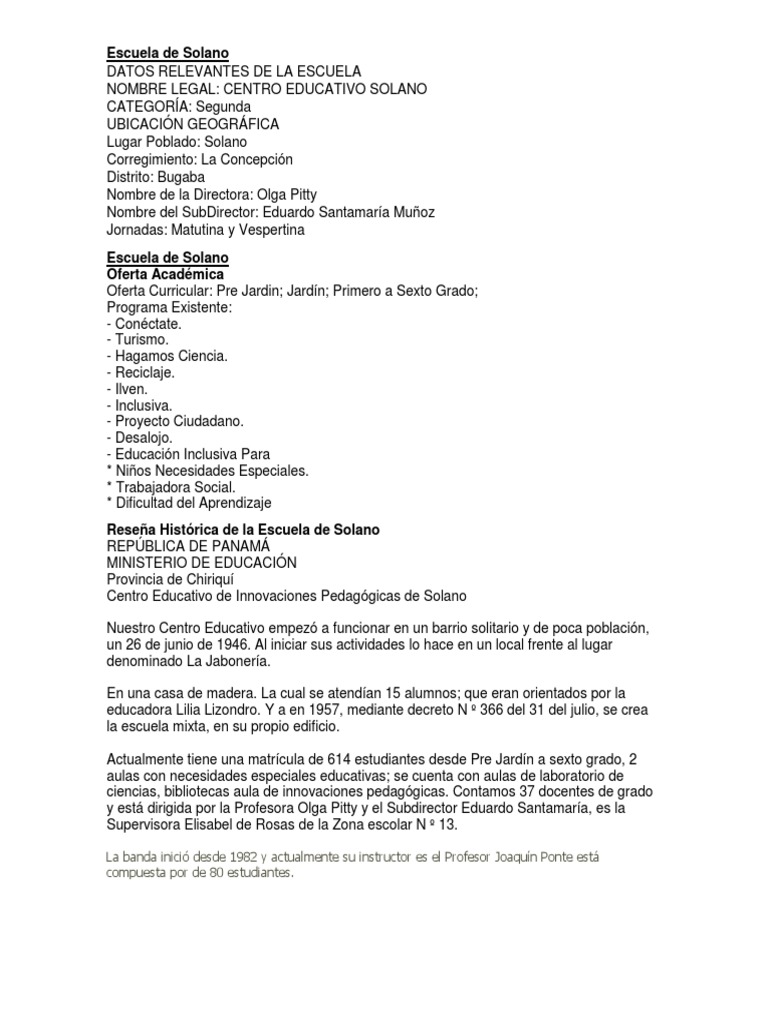 Escuela de Solano
DATOS RELEVANTES DE LA ESCUELA
NOMBRE LEGAL: CENTRO EDUCATIVO SOLANO
CATEGORÍA: Segunda
UBICACIÓN GEOGRÁFICA
Lugar Poblado: Solano
Corregimiento: La Concepción
Distrito: Bugaba
Nombre de la Directora: Olga Pitty
Nombre del SubDirector: Eduardo Santamaría Muñoz
Jornadas: Matutina y Vespertina

Escuela de Solano
Oferta Académica
Oferta Curricular: Pre Jardin; Jardín; Primero a Sexto Grado;
Programa Existente:
- Conéctate.
- Turismo.
- Hagamos Ciencia.
- Reciclaje.
- Ilven.
- Inclusiva.
- Proyecto Ciudadano.
- Desalojo.
- Educación Inclusiva Para
* Niños Necesidades Especiales.
* Trabajadora Social.
* Dificultad del Aprendizaje

Reseña Histórica de la Escuela de Solano
REPÚBLICA DE PANAMÁ
MINISTERIO DE EDUCACIÓN
Provincia de Chiriquí
Centro Educativo de Innovaciones Pedagógicas de Solano

Nuestro Centro Educativo empezó a funcionar en un barrio solitario y de poca población, un 26 de junio de 1946. Al iniciar sus actividades lo hace en un local frente al lugar denominado La Jabonería.

En una casa de madera. La cual se atendían 15 alumnos; que eran orientados por la educadora Lilia Lizondro. Y a en 1957, mediante decreto N º 366 del 31 del julio, se crea la escuela mixta, en su propio edificio.

Actualmente tiene una matrícula de 614 estudiantes desde Pre Jardín a sexto grado, 2 aulas con necesidades especiales educativas; se cuenta con aulas de laboratorio de ciencias, bibliotecas aula de innovaciones pedagógicas. Contamos 37 docentes de grado y está dirigida por la Profesora Olga Pitty y el Subdirector Eduardo Santamaría, es la Supervisora Elisabel de Rosas de la Zona escolar N º 13.

La banda inició desde 1982 y actualmente su instructor es el Profesor Joaquín Ponte está compuesta por de 80 estudiantes.